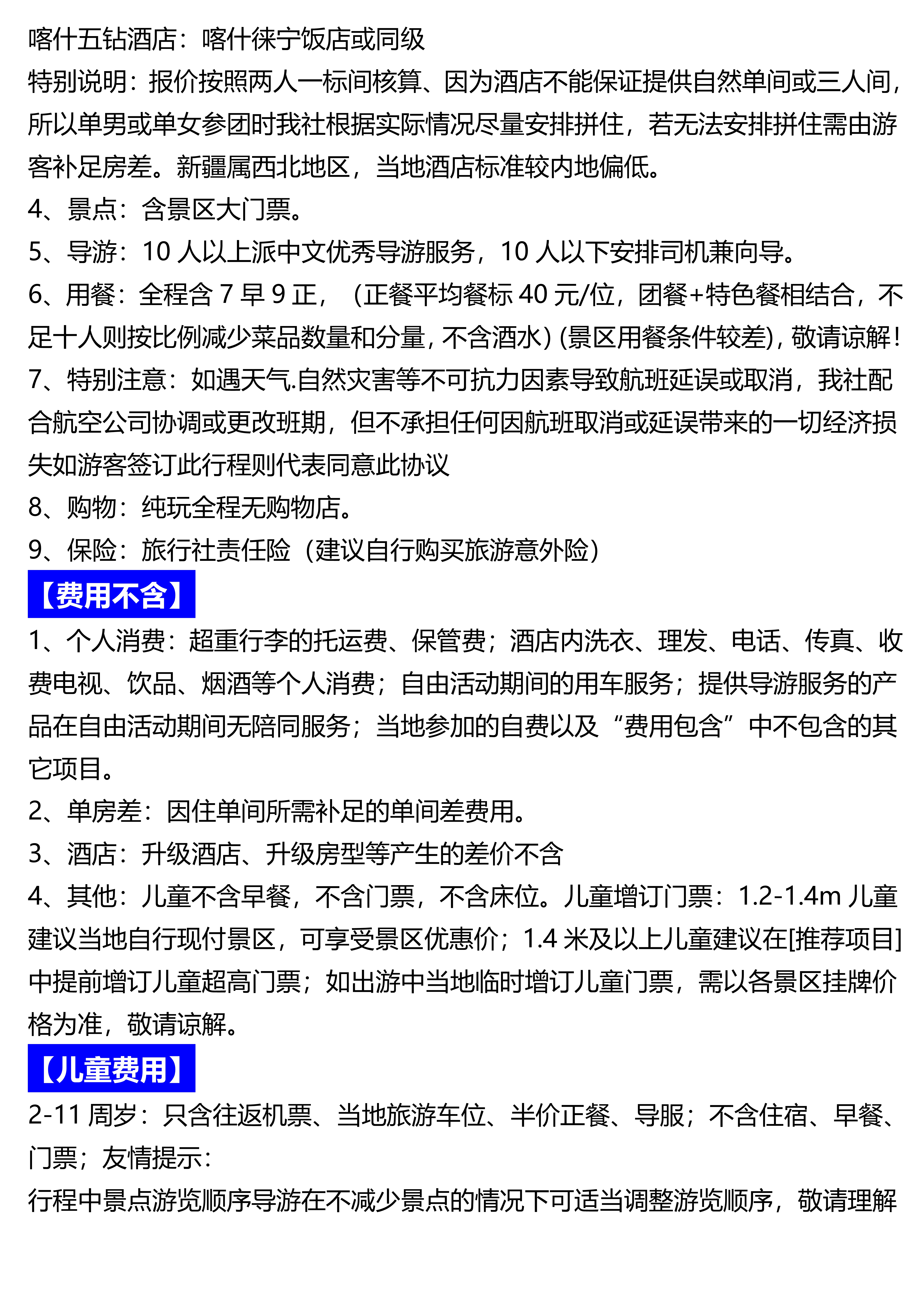 喀什五钻酒店：喀什徕宁饭店或同级
特别说明：报价按照两人一标间核算、因为酒店不能保证提供自然单间或三人间，所以单男或单女参团时我社根据实际情况尽量安排拼住，若无法安排拼住需由游客补足房差。新疆属西北地区，当地酒店标准较内地偏低。
4、景点：含景区大门票。
5、导游：10 人以上派中文优秀导游服务，10 人以下安排司机兼向导。
6、用餐：全程含 7 早 9 正，（正餐平均餐标 40 元/位，团餐+特色餐相结合，不足十人则按比例减少菜品数量和分量，不含酒水）(景区用餐条件较差)，敬请谅解！
7、特别注意：如遇天气.自然灾害等不可抗力因素导致航班延误或取消，我社配合航空公司协调或更改班期，但不承担任何因航班取消或延误带来的一切经济损失如游客签订此行程则代表同意此协议
8、购物：纯玩全程无购物店。
9、保险：旅行社责任险（建议自行购买旅游意外险）
【费用不含】
1、个人消费：超重行李的托运费、保管费；酒店内洗衣、理发、电话、传真、收费电视、饮品、烟酒等个人消费；自由活动期间的用车服务；提供导游服务的产品在自由活动期间无陪同服务；当地参加的自费以及“费用包含”中不包含的其它项目。
2、单房差：因住单间所需补足的单间差费用。
3、酒店：升级酒店、升级房型等产生的差价不含
4、其他：儿童不含早餐，不含门票，不含床位。儿童增订门票：1.2-1.4m 儿童建议当地自行现付景区，可享受景区优惠价；1.4 米及以上儿童建议在[推荐项目]中提前增订儿童超高门票；如出游中当地临时增订儿童门票，需以各景区挂牌价格为准，敬请谅解。
【儿童费用】
2-11 周岁：只含往返机票、当地旅游车位、半价正餐、导服；不含住宿、早餐、门票；友情提示：
行程中景点游览顺序导游在不减少景点的情况下可适当调整游览顺序，敬请理解